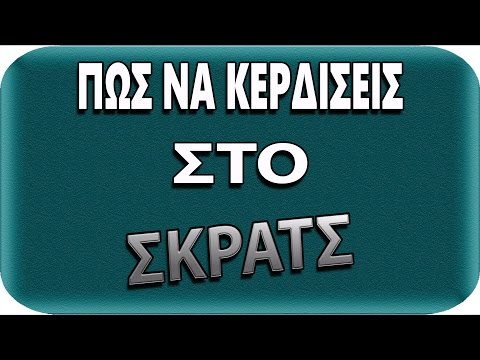 ΠΩΣ ΝΑ ΚΕΡΔΙΣΕΙΣ
ΣΤΟ
ΣΚΡΑΤΣ